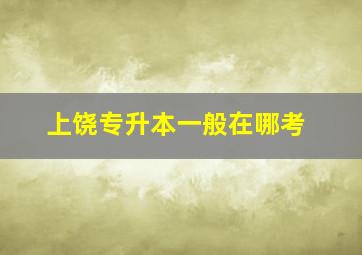 上饶专升本一般在哪考